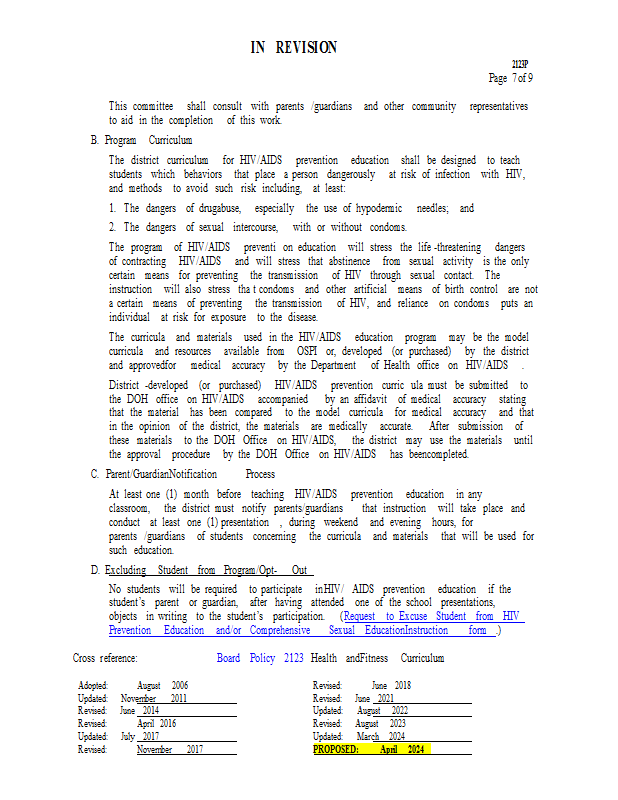 IN REVISION

2123P
Page 7 of 9

This committee shall consult with parents /guardians and other community representatives to aid in the completion of this work.

B. Program Curriculum

The district curriculum for HIV/AIDS prevention education shall be designed to teach students which behaviors that place a person dangerously at risk of infection with HIV, and methods to avoid such risk including, at least:

1. The dangers of drugabuse, especially the use of hypodermic needles; and

2. The dangers of sexual intercourse, with or without condoms.

The program of HIV/AIDS preventi on education will stress the life -threatening dangers of contracting HIV/AIDS and will stress that abstinence from sexual activity is the only certain means for preventing the transmission of HIV through sexual contact. The instruction will also stress tha t condoms and other artificial means of birth control are not a certain means of preventing the transmission of HIV, and reliance on condoms puts an individual at risk for exposure to the disease.

The curricula and materials used in the HIV/AIDS education program may be the model curricula and resources available from OSPI or, developed (or purchased) by the district and approvedfor medical accuracy by the Department of Health office on HIV/AIDS .

District -developed (or purchased) HIV/AIDS prevention curric ula must be submitted to the DOH office on HIV/AIDS accompanied by an affidavit of medical accuracy stating that the material has been compared to the model curricula for medical accuracy and that in the opinion of the district, the materials are medically accurate. After submission of these materials to the DOH Office on HIV/AIDS, the district may use the materials until the approval procedure by the DOH Office on HIV/AIDS has beencompleted.

C. Parent/GuardianNotification Process

At least one (1) month before teaching HIV/AIDS prevention education in any classroom, the district must notify parents/guardians that instruction will take place and conduct at least one (1) presentation , during weekend and evening hours, for parents /guardians of students concerning the curricula and materials that will be used for such education.

D. Excluding Student from Program/Opt- Out

No students will be required to participate inHIV/ AIDS prevention education if the student's parent or guardian, after having attended one of the school presentations, objects in writing to the student's participation. (Request to Excuse Student from HIV Prevention Education and/or Comprehensive Sexual EducationInstruction form .)

Cross reference: Board Policy 2123 Health andFitness Curriculum

Adopted: August 2006
Updated: November 2011
Revised: June 2014
Revised: April 2016
Updated: July 2017
Revised: November 2017

Revised: June 2018
Revised: June 2021
Updated: August 2022
Revised: August 2023
Updated: March 2024
PROPOSED: April 2024